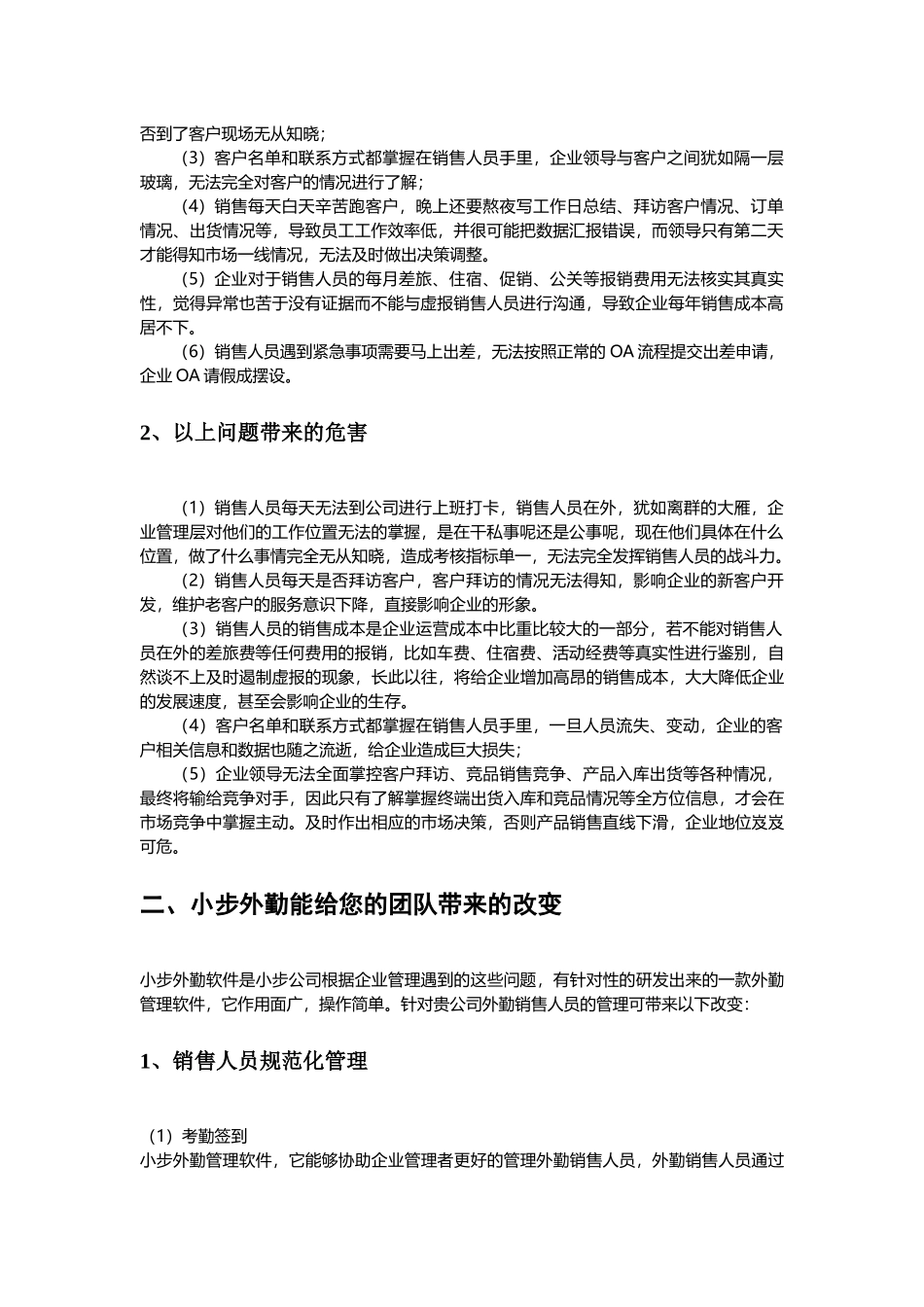 否到了客户现场无从知晓；

（3）客户名单和联系方式都掌握在销售人员手里，企业领导与客户之间犹如隔一层玻璃，无法完全对客户的情况进行了解；

（4）销售每天白天辛苦跑客户，晚上还要熬夜写工作日总结、拜访客户情况、订单情况、出货情况等，导致员工工作效率低，并很可能把数据汇报错误，而领导只有第二天才能得知市场一线情况，无法及时做出决策调整。

（5）企业对于销售人员的每月差旅、住宿、促销、公关等报销费用无法核实其真实性，觉得异常也苦于没有证据而不能与虚报销售人员进行沟通，导致企业每年销售成本高居不下。

（6）销售人员遇到紧急事项需要马上出差，无法按照正常的 OA 流程提交出差申请，企业 OA 请假成摆设。

2、以上问题带来的危害

（1）销售人员每天无法到公司进行上班打卡，销售人员在外，犹如离群的大雁，企业管理层对他们的工作位置无法的掌握，是在干私事呢还是公事呢，现在他们具体在什么位置，做了什么事情完全无从知晓，造成考核指标单一，无法完全发挥销售人员的战斗力。

（2）销售人员每天是否拜访客户，客户拜访的情况无法得知，影响企业的新客户开发，维护老客户的服务意识下降，直接影响企业的形象。

（3）销售人员的销售成本是企业运营成本中比重比较大的一部分，若不能对销售人员在外的差旅费等任何费用的报销，比如车费、住宿费、活动经费等真实性进行鉴别，自然谈不上及时遏制虚报的现象，长此以往，将给企业增加高昂的销售成本，大大降低企业的发展速度，甚至会影响企业的生存。

（4）客户名单和联系方式都掌握在销售人员手里，一旦人员流失、变动，企业的客户相关信息和数据也随之流逝，给企业造成巨大损失；

（5）企业领导无法全面掌控客户拜访、竞品销售竞争、产品入库出货等各种情况，最终将输给竞争对手，因此只有了解掌握终端出货入库和竞品情况等全方位信息，才会在市场竞争中掌握主动。及时作出相应的市场决策，否则产品销售直线下滑，企业地位岌岌可危。

二、小步外勤能给您的团队带来的改变

小步外勤软件是小步公司根据企业管理遇到的这些问题，有针对性的研发出来的一款外勤管理软件，它作用面广，操作简单。针对贵公司外勤销售人员的管理可带来以下改变：

1、销售人员规范化管理

（1）考勤签到
小步外勤管理软件，它能够协助企业管理者更好的管理外勤销售人员，外勤销售人员通过